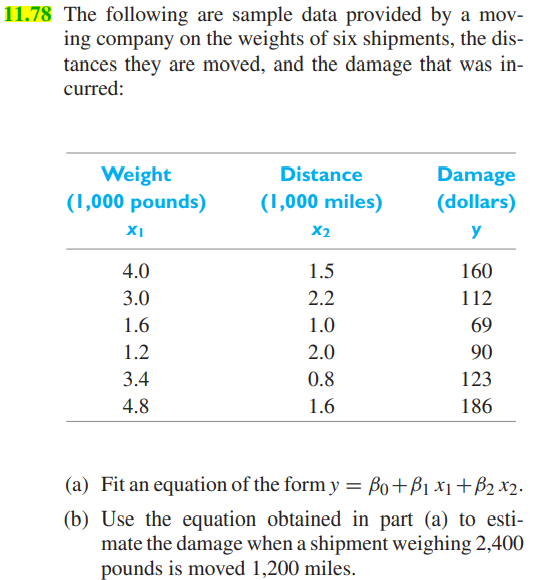 11.78 The following are sample data provided by a moving company on the weights of six shipments, the distances they are moved, and the damage that was incurred:

| Weight (1,000 pounds) $x_1$ | Distance (1,000 miles) $x_2$ | Damage (dollars) $y$ |
|---|---|---|
| 4.0 | 1.5 | 160 |
| 3.0 | 2.2 | 112 |
| 1.6 | 1.0 | 69 |
| 1.2 | 2.0 | 90 |
| 3.4 | 0.8 | 123 |
| 4.8 | 1.6 | 186 |

(a) Fit an equation of the form $y = \beta_0 + \beta_1 x_1 + \beta_2 x_2$.

(b) Use the equation obtained in part (a) to estimate the damage when a shipment weighing 2,400 pounds is moved 1,200 miles.